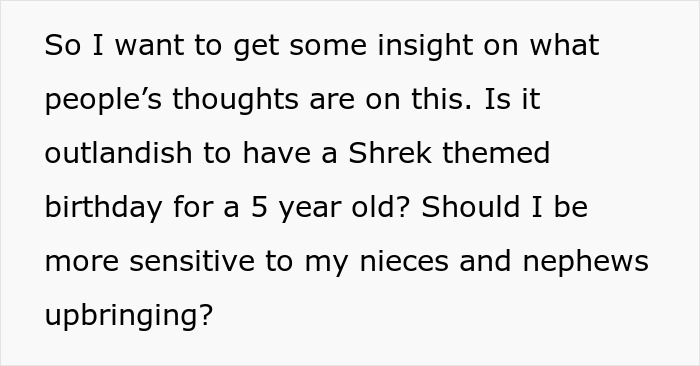 So I want to get some insight on what people’s thoughts are on this. Is it outlandish to have a Shrek themed birthday for a 5 year old? Should I be more sensitive to my nieces and nephews upbringing?